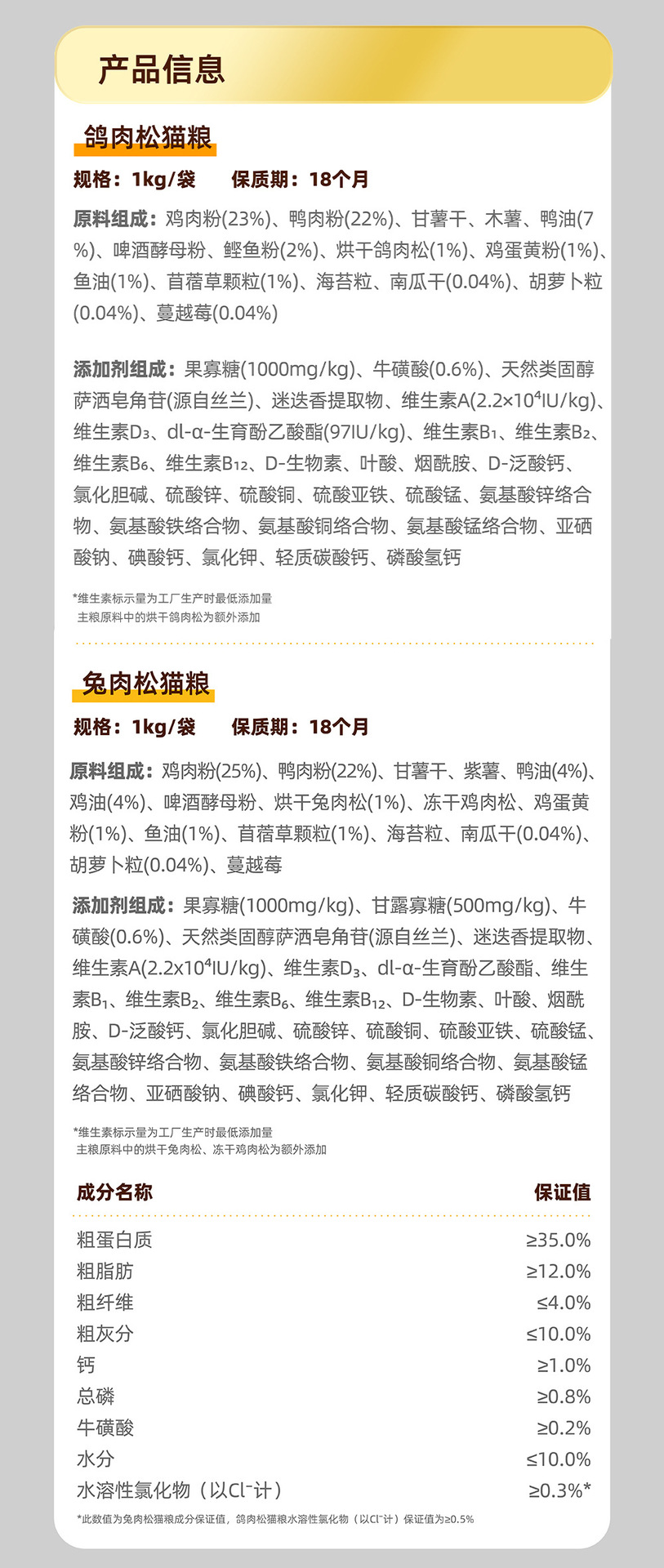 产品信息

鸽肉松猫粮

规格：1kg/袋 保质期：18个月

原料组成：鸡肉粉(23%)、鸭肉粉(22%)、甘薯干、木薯、鸭油(7%)、啤酒酵母粉、鲣鱼粉(2%)、烘干鸽肉松(1%)、鸡蛋黄粉(1%)、鱼油(1%)、苜蓿草颗粒(1%)、海苔粒、南瓜干(0.04%)、胡萝卜粒(0.04%)、蔓越莓(0.04%)

添加剂组成：果寡糖(1000mg/kg)、牛磺酸(0.6%)、天然类固醇萨洒皂角苷(源自丝兰)、迷迭香提取物、维生素A($2.2×10^4$IU/kg)、维生素$D_3$、dl-α-生育酚乙酸酯(97IU/kg)、维生素$B_1$、维生素$B_2$、维生素$B_6$、维生素$B_{12}$、D-生物素、叶酸、烟酰胺、D-泛酸钙、氯化胆碱、硫酸锌、硫酸铜、硫酸亚铁、硫酸锰、氨基酸锌络合物、氨基酸铁络合物、氨基酸铜络合物、氨基酸锰络合物、亚硒酸钠、碘酸钙、氯化钾、轻质碳酸钙、磷酸氢钙

*维生素标示量为工厂生产时最低添加量
主粮原料中的烘干鸽肉松为额外添加

兔肉松猫粮

规格：1kg/袋 保质期：18个月

原料组成：鸡肉粉(25%)、鸭肉粉(22%)、甘薯干、紫薯、鸭油(4%)、鸡油(4%)、啤酒酵母粉、烘干兔肉松(1%)、冻干鸡肉松、鸡蛋黄粉(1%)、鱼油(1%)、苜蓿草颗粒(1%)、海苔粒、南瓜干(0.04%)、胡萝卜粒(0.04%)、蔓越莓

添加剂组成：果寡糖(1000mg/kg)、甘露寡糖(500mg/kg)、牛磺酸(0.6%)、天然类固醇萨洒皂角苷(源自丝兰)、迷迭香提取物、维生素A($2.2x10^4$IU/kg)、维生素$D_3$、dl-α-生育酚乙酸酯、维生素$B_1$、维生素$B_2$、维生素$B_6$、维生素$B_{12}$、D-生物素、叶酸、烟酰胺、D-泛酸钙、氯化胆碱、硫酸锌、硫酸铜、硫酸亚铁、硫酸锰、氨基酸锌络合物、氨基酸铁络合物、氨基酸铜络合物、氨基酸锰络合物、亚硒酸钠、碘酸钙、氯化钾、轻质碳酸钙、磷酸氢钙

*维生素标示量为工厂生产时最低添加量
主粮原料中的烘干兔肉松、冻干鸡肉松为额外添加

| 成分名称 | 保证值 |
|---|---|
| 粗蛋白质 | ≥35.0% |
| 粗脂肪 | ≥12.0% |
| 粗纤维 | ≤4.0% |
| 粗灰分 | ≤10.0% |
| 钙 | ≥1.0% |
| 总磷 | ≥0.8% |
| 牛磺酸 | ≥0.2% |
| 水分 | ≤10.0% |
| 水溶性氯化物（以$Cl^-$计） | ≥0.3%* |

*此数值为兔肉松猫粮成分保证值，鸽肉松猫粮水溶性氯化物（以$Cl^-$计）保证值为≥0.5%